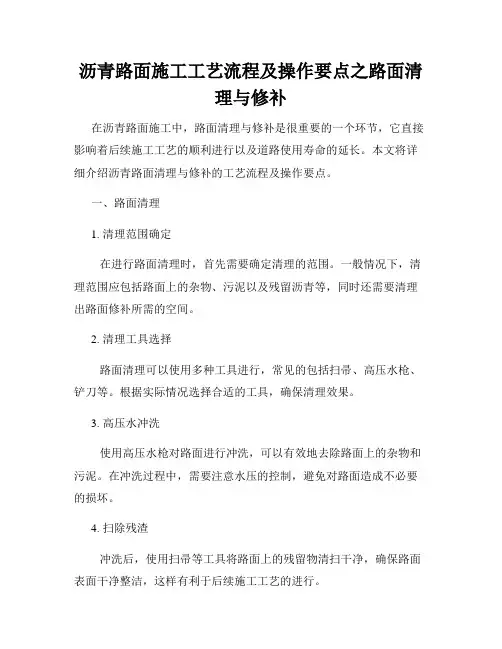 沥青路面施工工艺流程及操作要点之路面清理与修补

在沥青路面施工中，路面清理与修补是很重要的一个环节，它直接影响着后续施工工艺的顺利进行以及道路使用寿命的延长。本文将详细介绍沥青路面清理与修补的工艺流程及操作要点。

一、路面清理

1. 清理范围确定

在进行路面清理时，首先需要确定清理的范围。一般情况下，清理范围应包括路面上的杂物、污泥以及残留沥青等，同时还需要清理出路面修补所需的空间。

2. 清理工具选择

路面清理可以使用多种工具进行，常见的包括扫帚、高压水枪、铲刀等。根据实际情况选择合适的工具，确保清理效果。

3. 高压水冲洗

使用高压水枪对路面进行冲洗，可以有效地去除路面上的杂物和污泥。在冲洗过程中，需要注意水压的控制，避免对路面造成不必要的损坏。

4. 扫除残渣

冲洗后，使用扫帚等工具将路面上的残留物清扫干净，确保路面表面干净整洁，这样有利于后续施工工艺的进行。